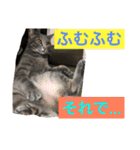 ふむふむ

それで...